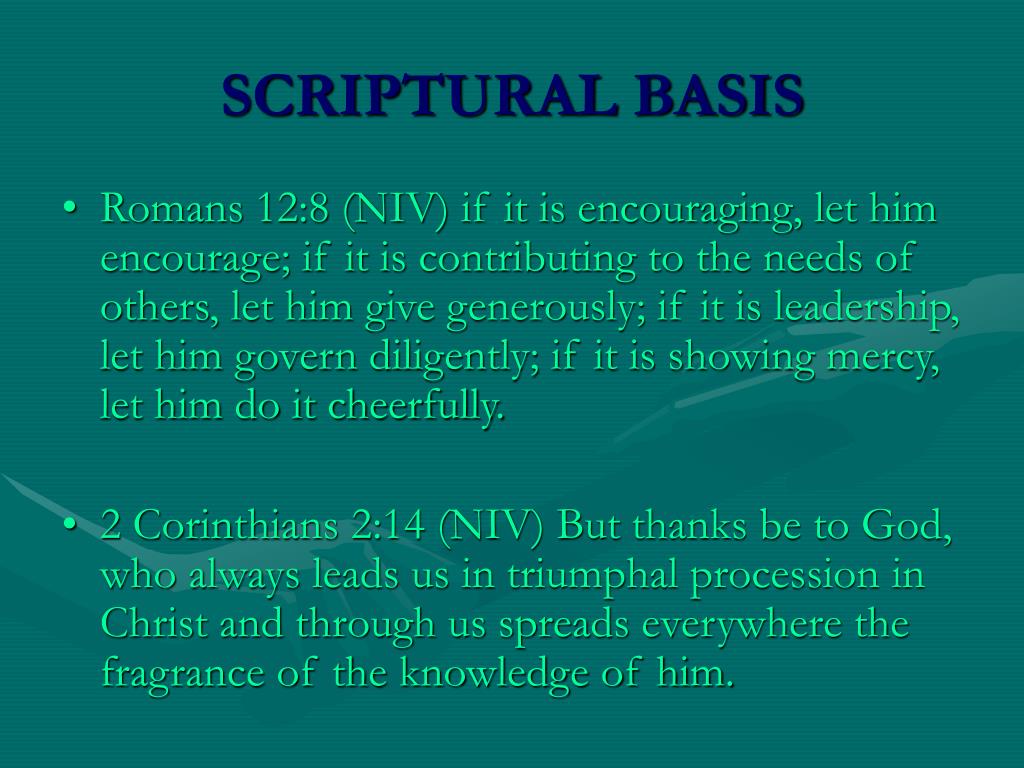 SCRIPTURAL BASIS

• Romans 12:8 (NIV) if it is encouraging, let him encourage; if it is contributing to the needs of others, let him give generously; if it is leadership, let him govern diligently; if it is showing mercy, let him do it cheerfully.

• 2 Corinthians 2:14 (NIV) But thanks be to God, who always leads us in triumphal procession in Christ and through us spreads everywhere the fragrance of the knowledge of him.